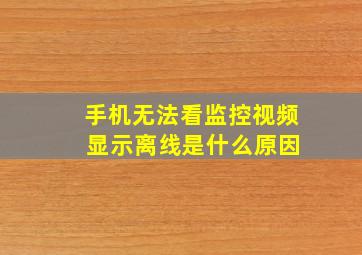 手机无法看监控视频
显示离线是什么原因